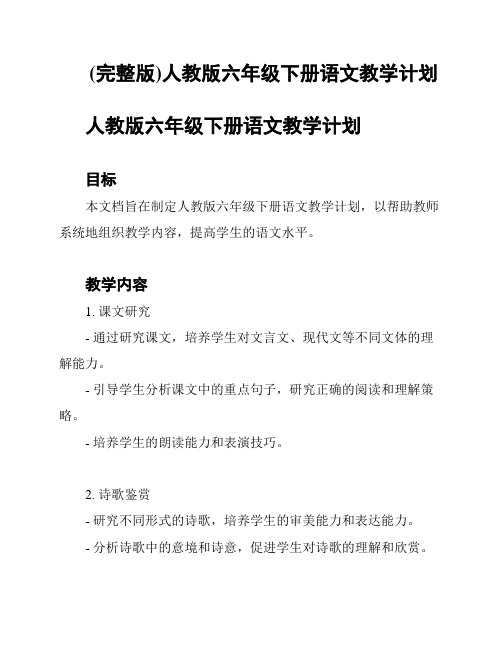 (完整版)人教版六年级下册语文教学计划

人教版六年级下册语文教学计划

目标

本文档旨在制定人教版六年级下册语文教学计划，以帮助教师系统地组织教学内容，提高学生的语文水平。

教学内容

1. 课文研究

- 通过研究课文，培养学生对文言文、现代文等不同文体的理解能力。

- 引导学生分析课文中的重点句子，研究正确的阅读和理解策略。

- 培养学生的朗读能力和表演技巧。

2. 诗歌鉴赏

- 研究不同形式的诗歌，培养学生的审美能力和表达能力。

- 分析诗歌中的意境和诗意，促进学生对诗歌的理解和欣赏。